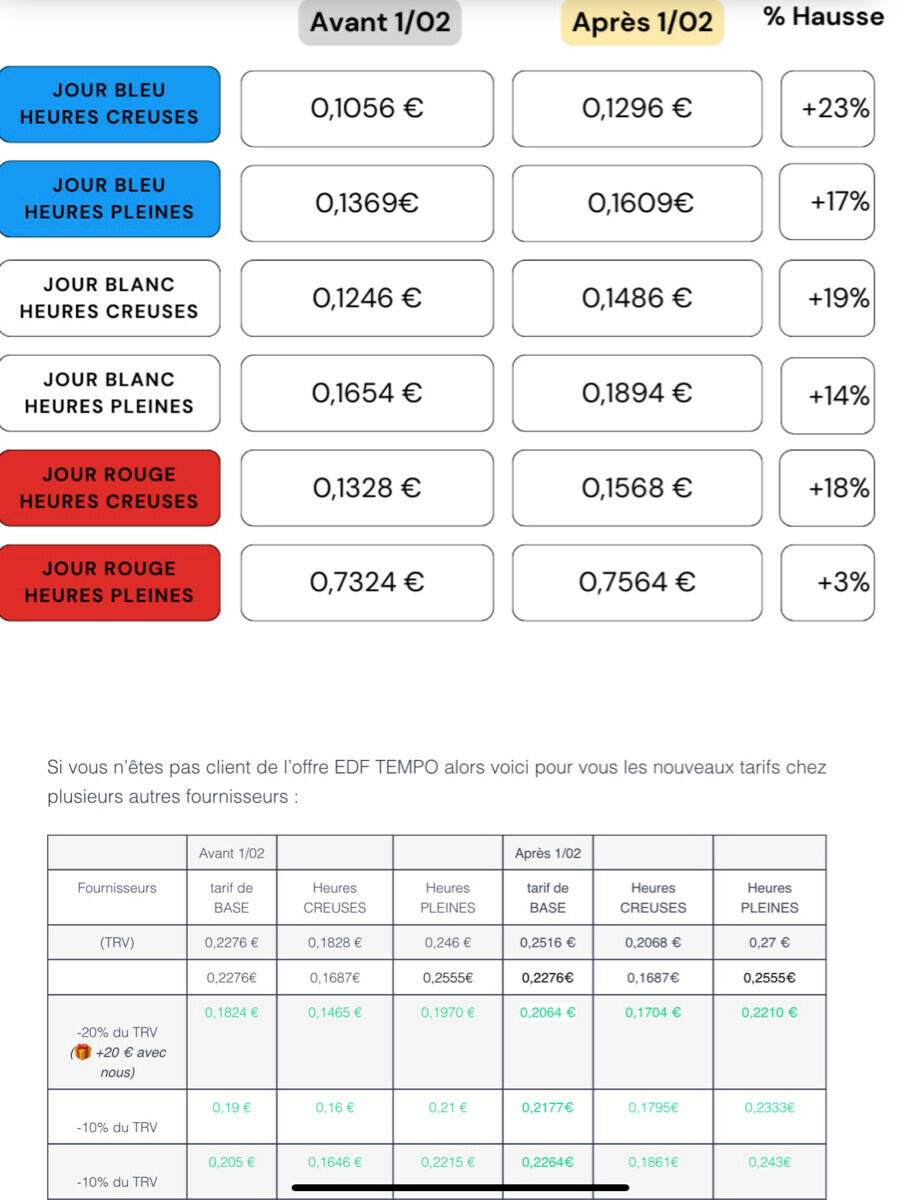 | | Avant 1/02 | Après 1/02 | % Hausse |
|---|---|---|---|
| JOUR BLEU HEURES CREUSES | 0,1056 € | 0,1296 € | +23% |
| JOUR BLEU HEURES PLEINES | 0,1369€ | 0,1609€ | +17% |
| JOUR BLANC HEURES CREUSES | 0,1246 € | 0,1486 € | +19% |
| JOUR BLANC HEURES PLEINES | 0,1654 € | 0,1894 € | +14% |
| JOUR ROUGE HEURES CREUSES | 0,1328 € | 0,1568 € | +18% |
| JOUR ROUGE HEURES PLEINES | 0,7324 € | 0,7564 € | +3% |

Si vous n'êtes pas client de l'offre EDF TEMPO alors voici pour vous les nouveaux tarifs chez plusieurs autres fournisseurs :

| | Avant 1/02 | | | Après 1/02 | | |
|---|---|---|---|---|---|---|
| Fournisseurs | tarif de BASE | Heures CREUSES | Heures PLEINES | tarif de BASE | Heures CREUSES | Heures PLEINES |
| (TRV) | 0,2276 € | 0,1828 € | 0,246 € | 0,2516 € | 0,2068 € | 0,27 € |
| | 0,2276€ | 0,1687€ | 0,2555€ | 0,2276€ | 0,1687€ | 0,2555€ |
| -20% du TRV (+20 € avec nous) | 0,1824 € | 0,1465 € | 0,1970 € | 0,2064 € | 0,1704 € | 0,2210 € |
| -10% du TRV | 0,19 € | 0,16 € | 0,21 € | 0,2177€ | 0,1795€ | 0,2333€ |
| -10% du TRV | 0,205 € | 0,1646 € | 0,2215 € | 0,2264€ | 0,1861€ | 0,243€ |